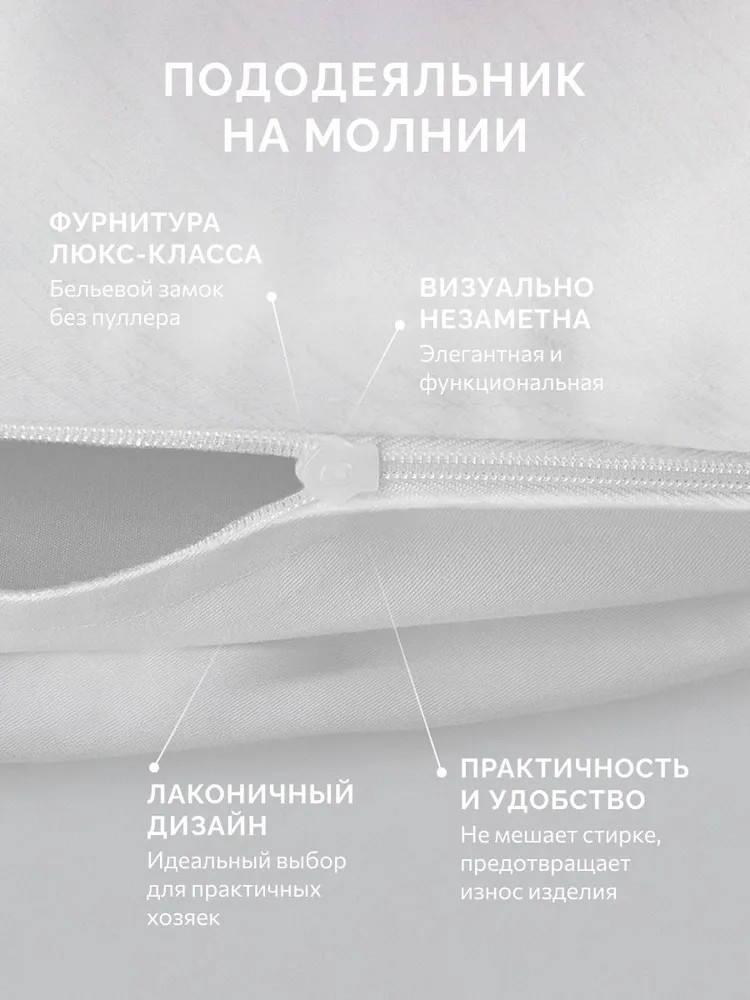 ПОДОДЕЯЛЬНИК НА МОЛНИИ

ФУРНИТУРА ЛЮКС-КЛАССА
Бельевой замок без пуллера

ВИЗУАЛЬНО НЕЗАМЕТНА
Элегантная и функциональная

ЛАКОНИЧНЫЙ ДИЗАЙН
Идеальный выбор для практичных хозяек

ПРАКТИЧНОСТЬ И УДОБСТВО
Не мешает стирке, предотвращает износ изделия